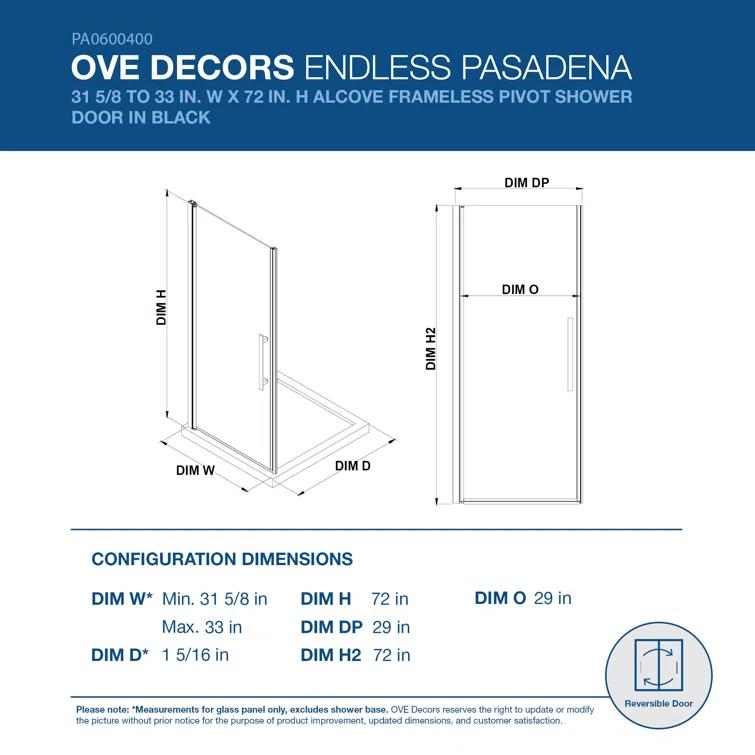 PA0600400

OVE DECORS ENDLESS PASADENA

31 5/8 TO 33 IN. W X 72 IN. H ALCOVE FRAMELESS PIVOT SHOWER DOOR IN BLACK

DIM H

DIM W

DIM D

DIM DP

DIM O

DIM H2

CONFIGURATION DIMENSIONS

DIM W* Min. 31 5/8 in
Max. 33 in

DIM D* 1 5/16 in

DIM H 72 in

DIM DP 29 in

DIM H2 72 in

DIM O 29 in

Reversible Door

Please note: *Measurements for glass panel only, excludes shower base. OVE Decors reserves the right to update or modify the picture without prior notice for the purpose of product improvement, updated dimensions, and customer satisfaction.